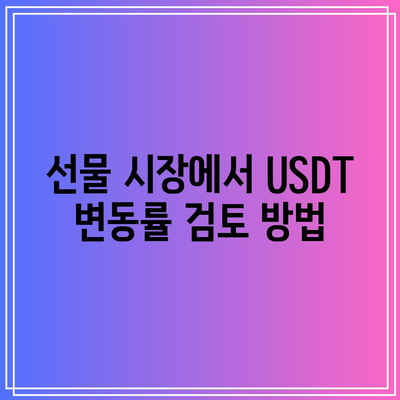 선물 시장에서 USDT
변동률 검토 방법